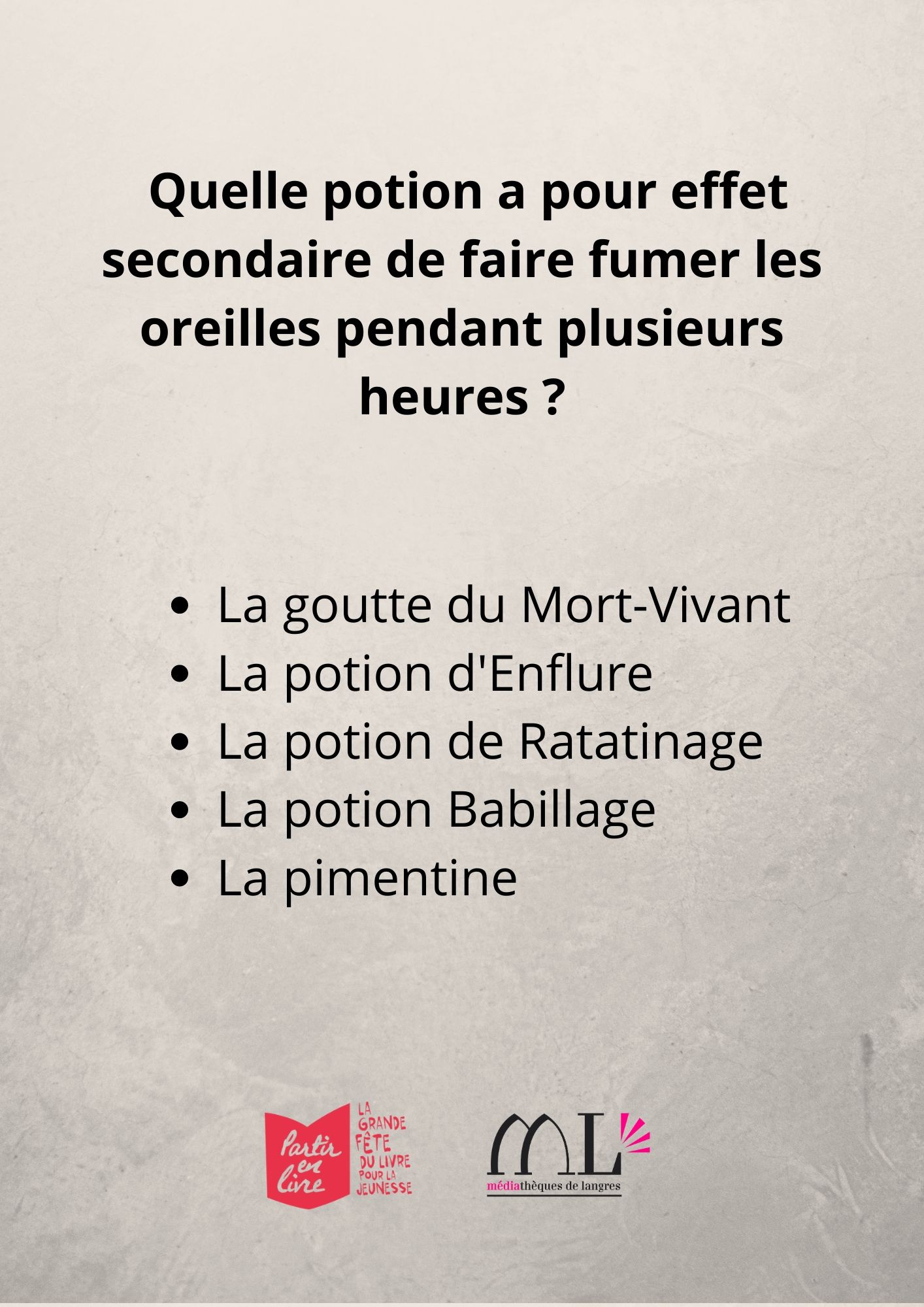 Quelle potion a pour effet secondaire de faire fumer les oreilles pendant plusieurs heures ?

• La goutte du Mort-Vivant
• La potion d'Enflure
• La potion de Ratatinage
• La potion Babillage
• La pimentine

Partir en Livre
LA GRANDE FÊTE DU LIVRE POUR LA JEUNESSE

ML
médiathèques de langres